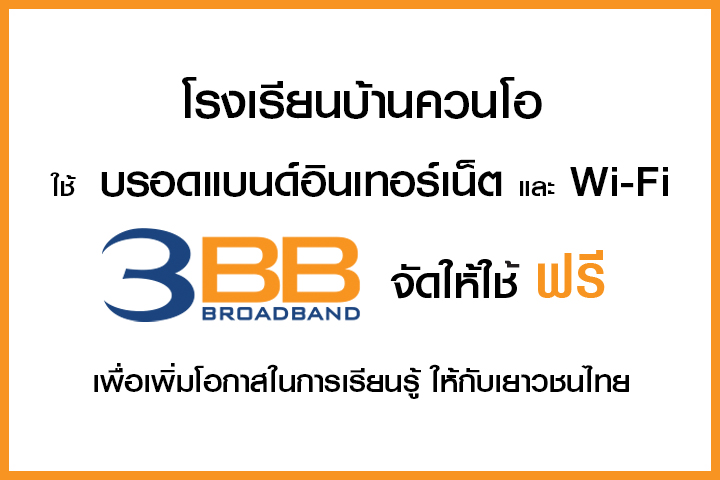 โรงเรียนบ้านควนโอ

ใช้ บรอดแบนด์อินเทอร์เน็ต และ Wi-Fi

3BB BROADBAND จัดให้ใช้ ฟรี

เพื่อเพิ่มโอกาสในการเรียนรู้ ให้กับเยาวชนไทย